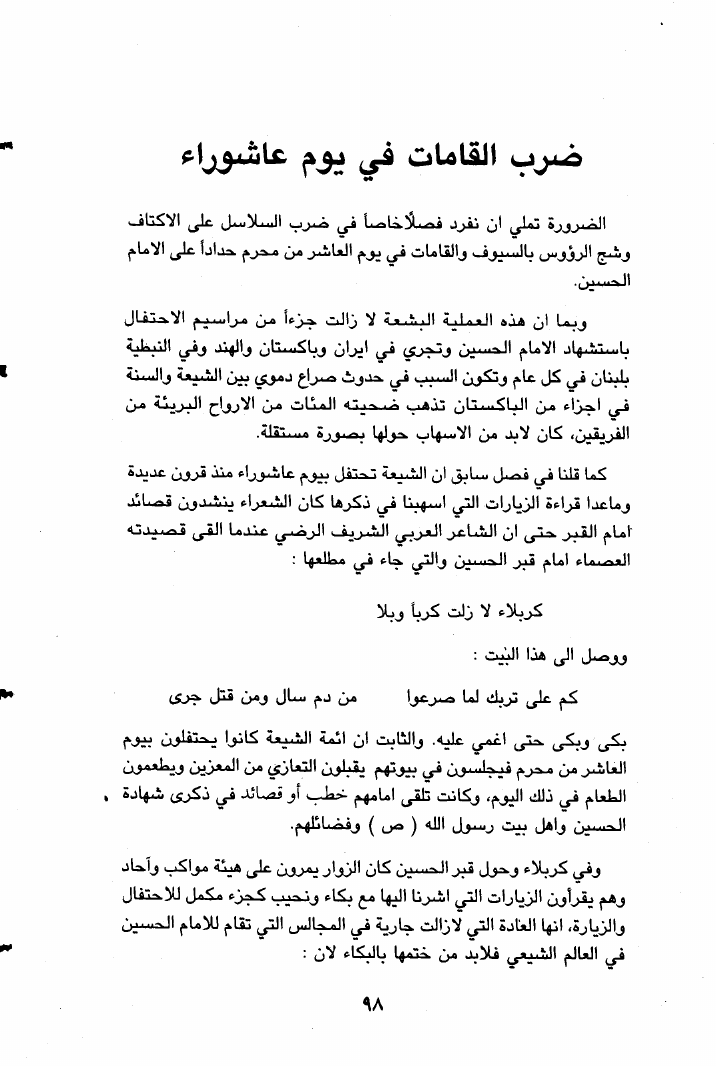 ضرب القامات في يوم عاشوراء

الضرورة تملي ان نفرد فصلاًخاصاً في ضرب السلاسل على الاكتاف وشج الرؤوس بالسيوف والقامات في يوم العاشر من محرم حداداً على الامام الحسين.

وبما ان هذه العملية البشعة لا زالت جزءاً من مراسيم الاحتفال باستشهاد الامام الحسين وتجري في ايران وباكستان والهند وفي النبطية بلبنان في كل عام وتكون السبب في حدوث صراع دموي بين الشيعة والسنة في اجزاء من الباكستان تذهب ضحيته المئات من الارواح البريئة من الفريقين، كان لابد من الاسهاب حولها بصورة مستقلة.

كما قلنا في فصل سابق ان الشيعة تحتفل بيوم عاشوراء منذ قرون عديدة وماعدا قراءة الزيارات التي اسهبنا في ذكرها كان الشعراء ينشدون قصائد امام القبر حتى ان الشاعر العربي الشريف الرضي عندما القى قصيدته العصماء امام قبر الحسين والتي جاء في مطلعها :

كربلاء لا زلت كرباً وبلا

ووصل الى هذا البيت :

كم على تربك لما صرعوا من دم سال ومن قتل جرى

بكى وبكى حتى اغمي عليه. والثابت ان ائمة الشيعة كانوا يحتفلون بيوم العاشر من محرم فيجلسون في بيوتهم يقبلون التعازي من المعزين ويطعمون الطعام في ذلك اليوم، وكانت تلقى امامهم خطب أو قصائد في ذكرى شهادة الحسين واهل بيت رسول الله ( ص ) وفضائلهم.

وفي كربلاء وحول قبر الحسين كان الزوار يمرون على هيئة مواكب وآحاد وهم يقرأون الزيارات التي اشرنا اليها مع بكاء ونحيب كجزء مكمل للاحتفال والزيارة، انها العادة التي لازالت جارية في المجالس التي تقام للامام الحسين في العالم الشيعي فلابد من ختمها بالبكاء لان :

٩٨